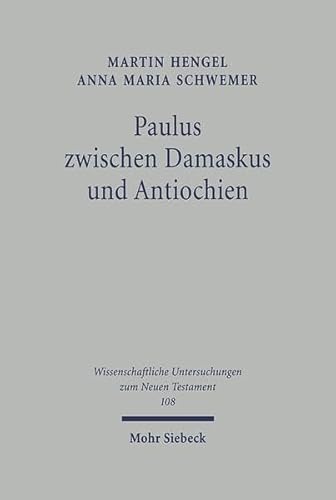 MARTIN HENGEL
ANNA MARIA SCHWEMER

Paulus zwischen Damaskus und Antiochien

Wissenschaftliche Untersuchungen zum Neuen Testament
108

Mohr Siebeck